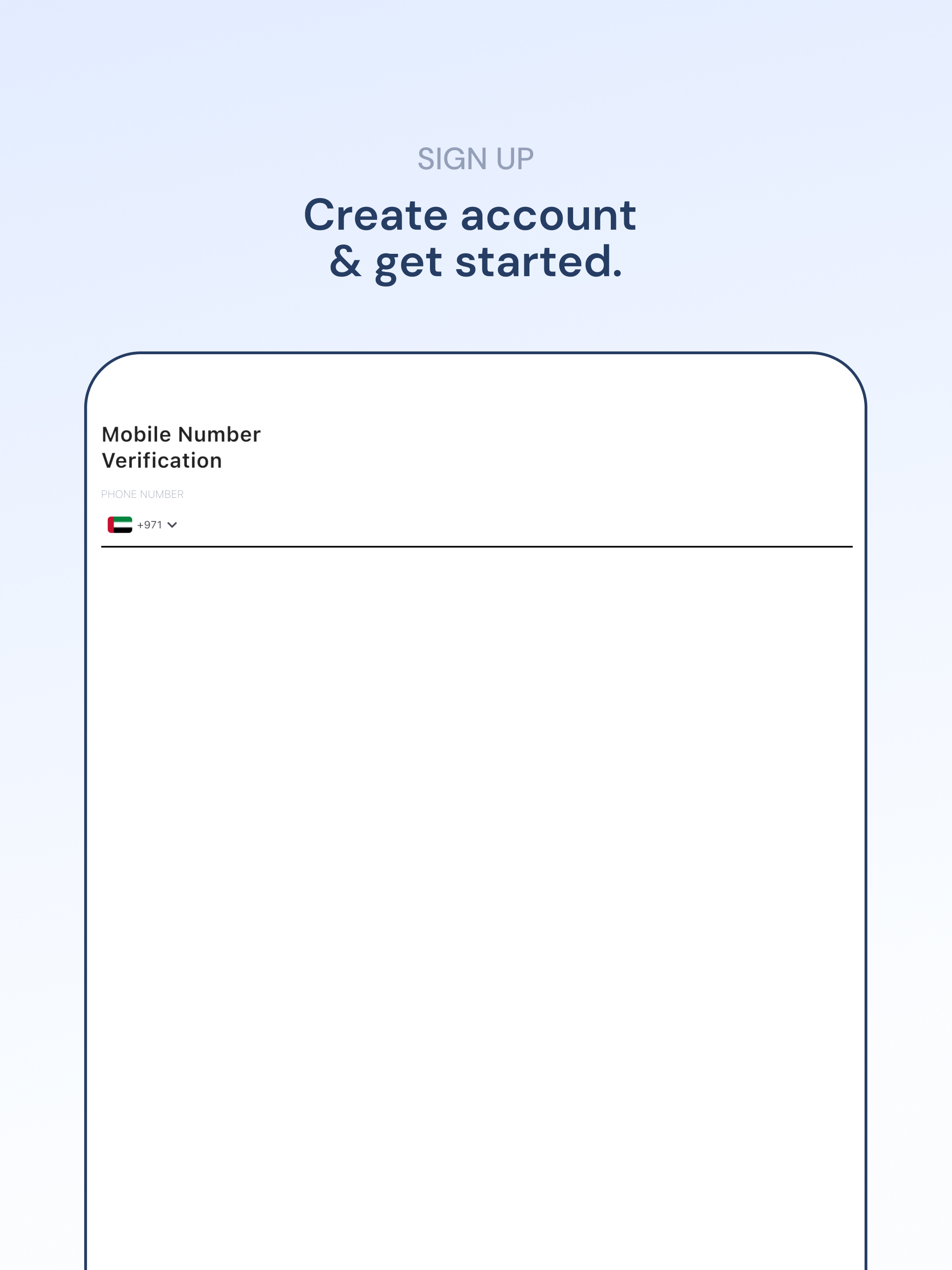 SIGN UP

Create account
& get started.

Mobile Number
Verification

PHONE NUMBER

+971